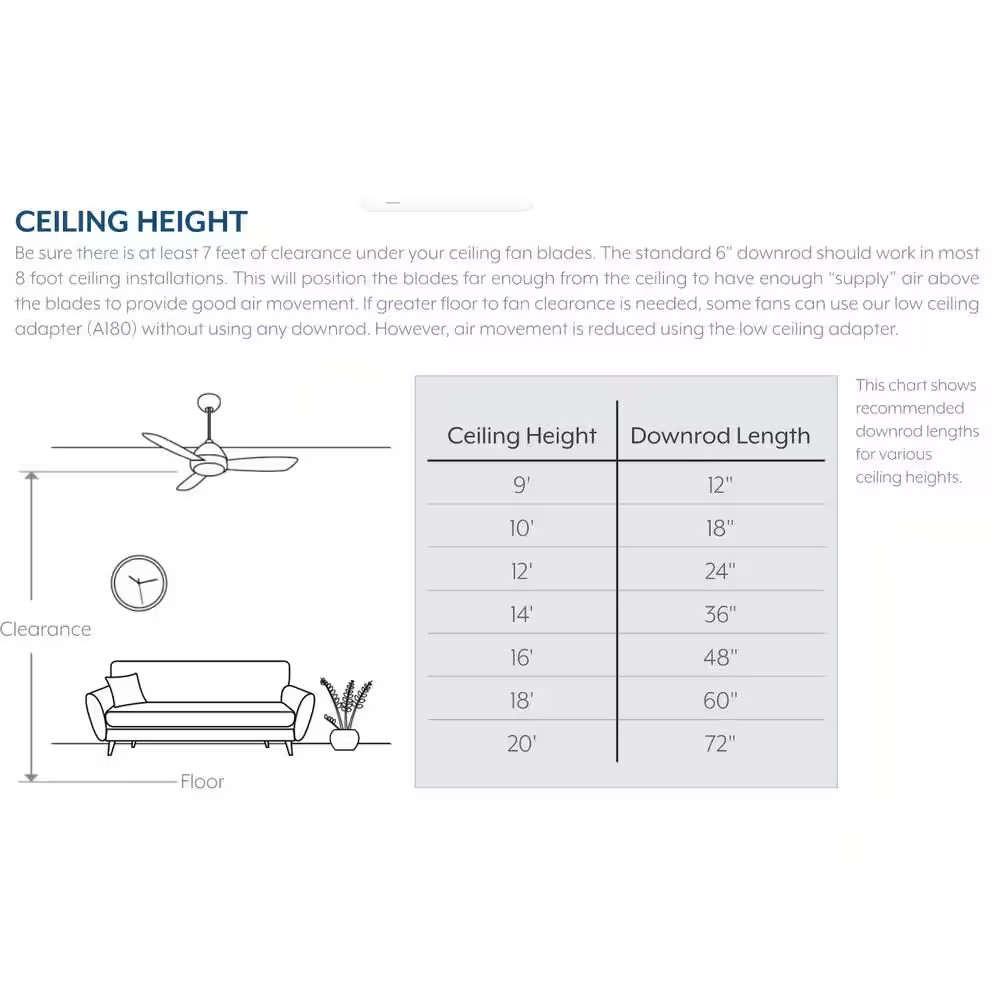 CEILING HEIGHT
Be sure there is at least 7 feet of clearance under your ceiling fan blades. The standard 6" downrod should work in most 8 foot ceiling installations. This will position the blades far enough from the ceiling to have enough "supply" air above the blades to provide good air movement. If greater floor to fan clearance is needed, some fans can use our low ceiling adapter (A180) without using any downrod. However, air movement is reduced using the low ceiling adapter.

Clearance

Floor

| Ceiling Height | Downrod Length |
|---|---|
| 9' | 12" |
| 10' | 18" |
| 12' | 24" |
| 14' | 36" |
| 16' | 48" |
| 18' | 60" |
| 20' | 72" |

This chart shows recommended downrod lengths for various ceiling heights.